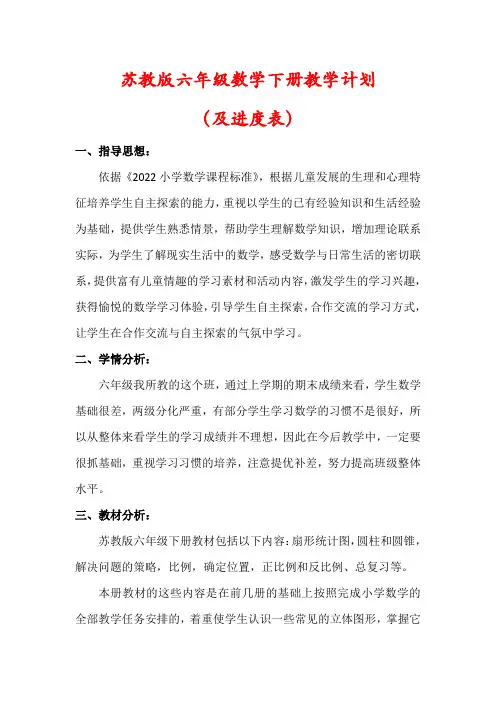 苏教版六年级数学下册教学计划

（及进度表）

一、指导思想：

依据《2022 小学数学课程标准》，根据儿童发展的生理和心理特征培养学生自主探索的能力，重视以学生的已有经验知识和生活经验为基础，提供学生熟悉情景，帮助学生理解数学知识，增加理论联系实际，为学生了解现实生活中的数学，感受数学与日常生活的密切联系，提供富有儿童情趣的学习素材和活动内容，激发学生的学习兴趣，获得愉悦的数学学习体验，引导学生自主探索，合作交流的学习方式，让学生在合作交流与自主探索的气氛中学习。

二、学情分析：

六年级我所教的这个班，通过上学期的期末成绩来看，学生数学基础很差，两级分化严重，有部分学生学习数学的习惯不是很好，所以从整体来看学生的学习成绩并不理想，因此在今后教学中，一定要很抓基础，重视学习习惯的培养，注意提优补差，努力提高班级整体水平。

三、教材分析：

苏教版六年级下册教材包括以下内容：扇形统计图，圆柱和圆锥，解决问题的策略，比例，确定位置，正比例和反比例、总复习等。

本册教材的这些内容是在前几册的基础上按照完成小学数学的全部教学任务安排的，着重使学生认识一些常见的立体图形，掌握它